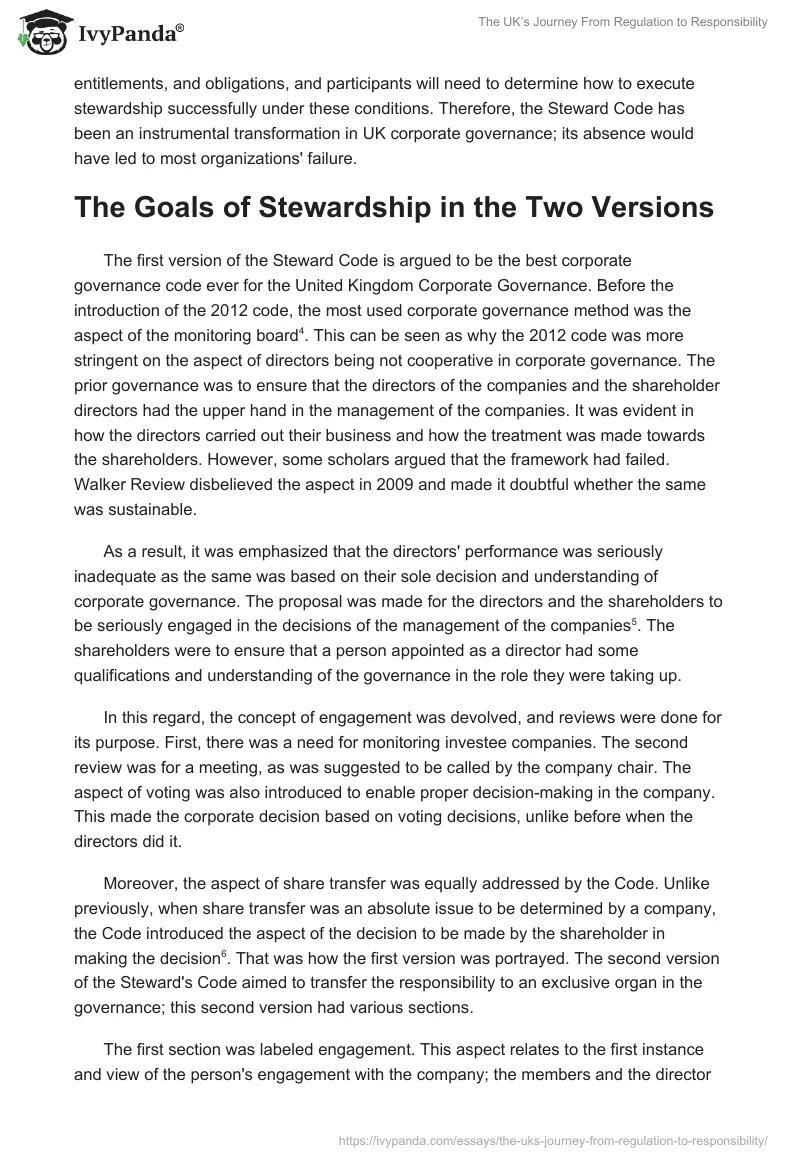 IvyPanda®

The UK's Journey From Regulation to Responsibility

entitlements, and obligations, and participants will need to determine how to execute stewardship successfully under these conditions. Therefore, the Steward Code has been an instrumental transformation in UK corporate governance; its absence would have led to most organizations' failure.

The Goals of Stewardship in the Two Versions

The first version of the Steward Code is argued to be the best corporate governance code ever for the United Kingdom Corporate Governance. Before the introduction of the 2012 code, the most used corporate governance method was the aspect of the monitoring board$^4$. This can be seen as why the 2012 code was more stringent on the aspect of directors being not cooperative in corporate governance. The prior governance was to ensure that the directors of the companies and the shareholder directors had the upper hand in the management of the companies. It was evident in how the directors carried out their business and how the treatment was made towards the shareholders. However, some scholars argued that the framework had failed. Walker Review disbelieved the aspect in 2009 and made it doubtful whether the same was sustainable.

As a result, it was emphasized that the directors' performance was seriously inadequate as the same was based on their sole decision and understanding of corporate governance. The proposal was made for the directors and the shareholders to be seriously engaged in the decisions of the management of the companies$^5$. The shareholders were to ensure that a person appointed as a director had some qualifications and understanding of the governance in the role they were taking up.

In this regard, the concept of engagement was devolved, and reviews were done for its purpose. First, there was a need for monitoring investee companies. The second review was for a meeting, as was suggested to be called by the company chair. The aspect of voting was also introduced to enable proper decision-making in the company. This made the corporate decision based on voting decisions, unlike before when the directors did it.

Moreover, the aspect of share transfer was equally addressed by the Code. Unlike previously, when share transfer was an absolute issue to be determined by a company, the Code introduced the aspect of the decision to be made by the shareholder in making the decision$^6$. That was how the first version was portrayed. The second version of the Steward's Code aimed to transfer the responsibility to an exclusive organ in the governance; this second version had various sections.

The first section was labeled engagement. This aspect relates to the first instance and view of the person's engagement with the company; the members and the director

https://ivypanda.com/essays/the-uks-journey-from-regulation-to-responsibility/